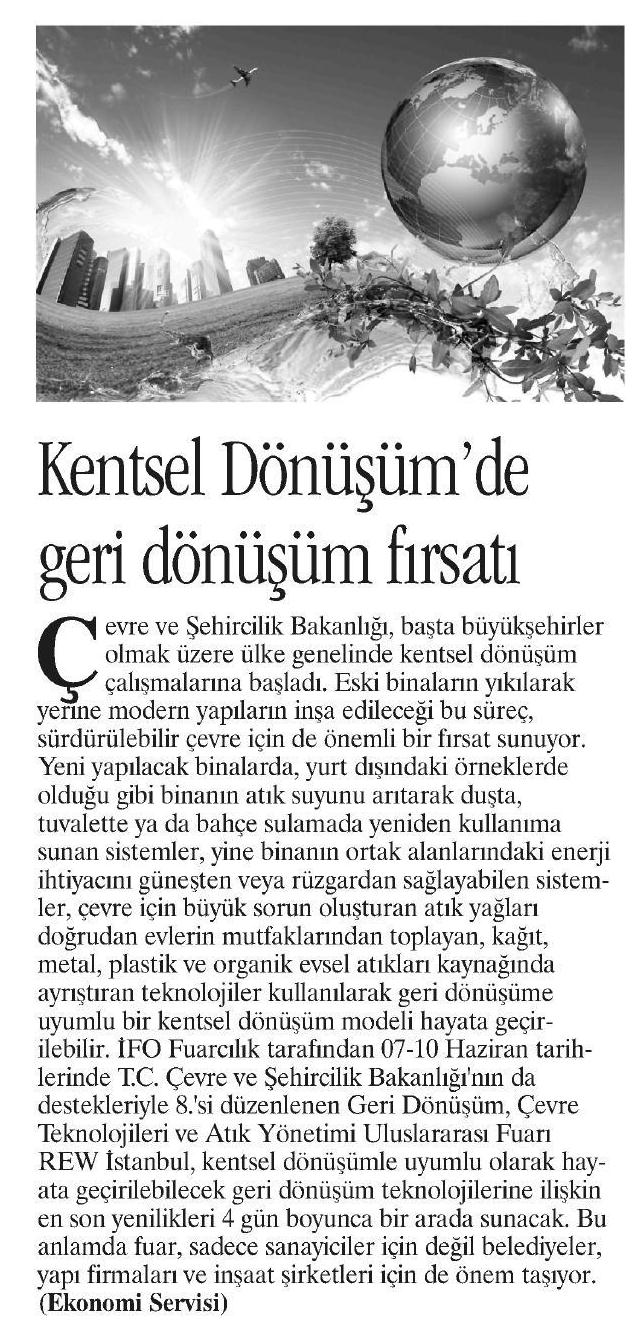 Kentsel Dönüşüm'de geri dönüşüm fırsatı

Çevre ve Şehircilik Bakanlığı, başta büyükşehirler olmak üzere ülke genelinde kentsel dönüşüm çalışmalarına başladı. Eski binaların yıkılarak yerine modern yapıların inşa edileceği bu süreç, sürdürülebilir çevre için de önemli bir fırsat sunuyor. Yeni yapılacak binalarda, yurt dışındaki örneklerde olduğu gibi binanın atık suyunu arıtarak duşta, tuvalette ya da bahçe sulamada yeniden kullanıma sunan sistemler, yine binanın ortak alanlarındaki enerji ihtiyacını güneşten veya rüzgardan sağlayabilen sistemler, çevre için büyük sorun oluşturan atık yağları doğrudan evlerin mutfaklarından toplayan, kağıt, metal, plastik ve organik evsel atıkları kaynağında ayrıştıran teknolojiler kullanılarak geri dönüşüme uyumlu bir kentsel dönüşüm modeli hayata geçirilebilir. İFO Fuarcılık tarafından 07-10 Haziran tarihlerinde T.C. Çevre ve Şehircilik Bakanlığı'nın da destekleriyle 8.'si düzenlenen Geri Dönüşüm, Çevre Teknolojileri ve Atık Yönetimi Uluslararası Fuarı REW İstanbul, kentsel dönüşümle uyumlu olarak hayata geçirilebilecek geri dönüşüm teknolojilerine ilişkin en son yenilikleri 4 gün boyunca bir arada sunacak. Bu anlamda fuar, sadece sanayiciler için değil belediyeler, yapı firmaları ve inşaat şirketleri için de önem taşıyor. (Ekonomi Servisi)